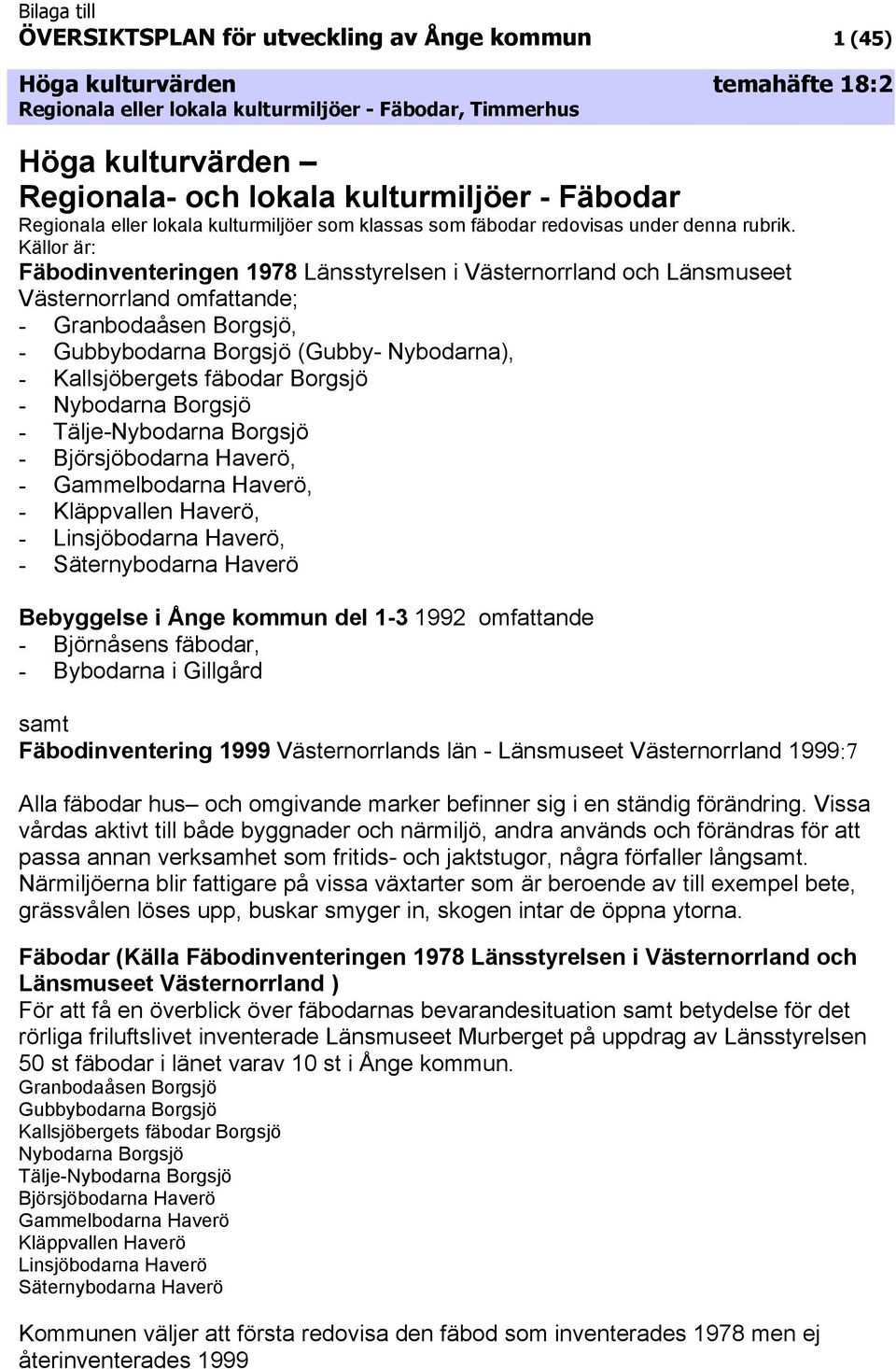 Bilaga till
ÖVERSIKTSPLAN för utveckling av Ånge kommun 1 (45)

Höga kulturvärden temahäfte 18:2
Regionala eller lokala kulturmiljöer - Fäbodar, Timmerhus

Höga kulturvärden –
Regionala- och lokala kulturmiljöer - Fäbodar
Regionala eller lokala kulturmiljöer som klassas som fäbodar redovisas under denna rubrik.
Källor är:
Fäbodinventeringen 1978 Länsstyrelsen i Västernorrland och Länsmuseet Västernorrland omfattande;
- Granbodaåsen Borgsjö,
- Gubbybodarna Borgsjö (Gubby- Nybodarna),
- Kallsjöbergets fäbodar Borgsjö
- Nybodarna Borgsjö
- Tälje-Nybodarna Borgsjö
- Björsjöbodarna Haverö,
- Gammelbodarna Haverö,
- Kläppvallen Haverö,
- Linsjöbodarna Haverö,
- Säternybodarna Haverö

Bebyggelse i Ånge kommun del 1-3 1992 omfattande
- Björnåsens fäbodar,
- Bybodarna i Gillgård

samt
Fäbodinventering 1999 Västernorrlands län - Länsmuseet Västernorrland 1999:7

Alla fäbodar hus– och omgivande marker befinner sig i en ständig förändring. Vissa vårdas aktivt till både byggnader och närmiljö, andra används och förändras för att passa annan verksamhet som fritids- och jaktstugor, några förfaller långsamt. Närmiljöerna blir fattigare på vissa växtarter som är beroende av till exempel bete, grässvålen löses upp, buskar smyger in, skogen intar de öppna ytorna.

Fäbodar (Källa Fäbodinventeringen 1978 Länsstyrelsen i Västernorrland och Länsmuseet Västernorrland )
För att få en överblick över fäbodarnas bevarandesituation samt betydelse för det rörliga friluftslivet inventerade Länsmuseet Murberget på uppdrag av Länsstyrelsen 50 st fäbodar i länet varav 10 st i Ånge kommun.
Granbodaåsen Borgsjö
Gubbybodarna Borgsjö
Kallsjöbergets fäbodar Borgsjö
Nybodarna Borgsjö
Tälje-Nybodarna Borgsjö
Björsjöbodarna Haverö
Gammelbodarna Haverö
Kläppvallen Haverö
Linsjöbodarna Haverö
Säternybodarna Haverö

Kommunen väljer att första redovisa den fäbod som inventerades 1978 men ej återinventerades 1999